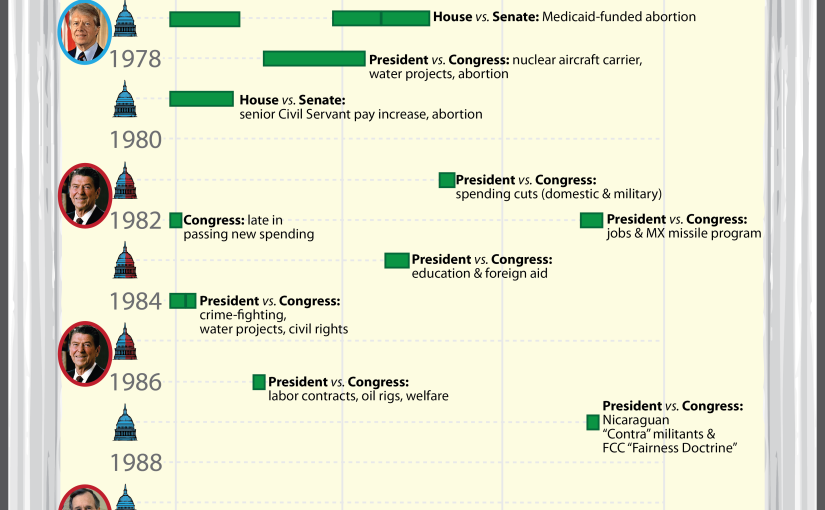 House vs. Senate: Medicaid-funded abortion

1978

President vs. Congress: nuclear aircraft carrier, water projects, abortion

House vs. Senate: senior Civil Servant pay increase, abortion

1980

President vs. Congress: spending cuts (domestic & military)

1982

Congress: late in passing new spending

President vs. Congress: jobs & MX missile program

President vs. Congress: education & foreign aid

1984

President vs. Congress: crime-fighting, water projects, civil rights

1986

President vs. Congress: labor contracts, oil rigs, welfare

President vs. Congress: Nicaraguan "Contra" militants & FCC "Fairness Doctrine"

1988